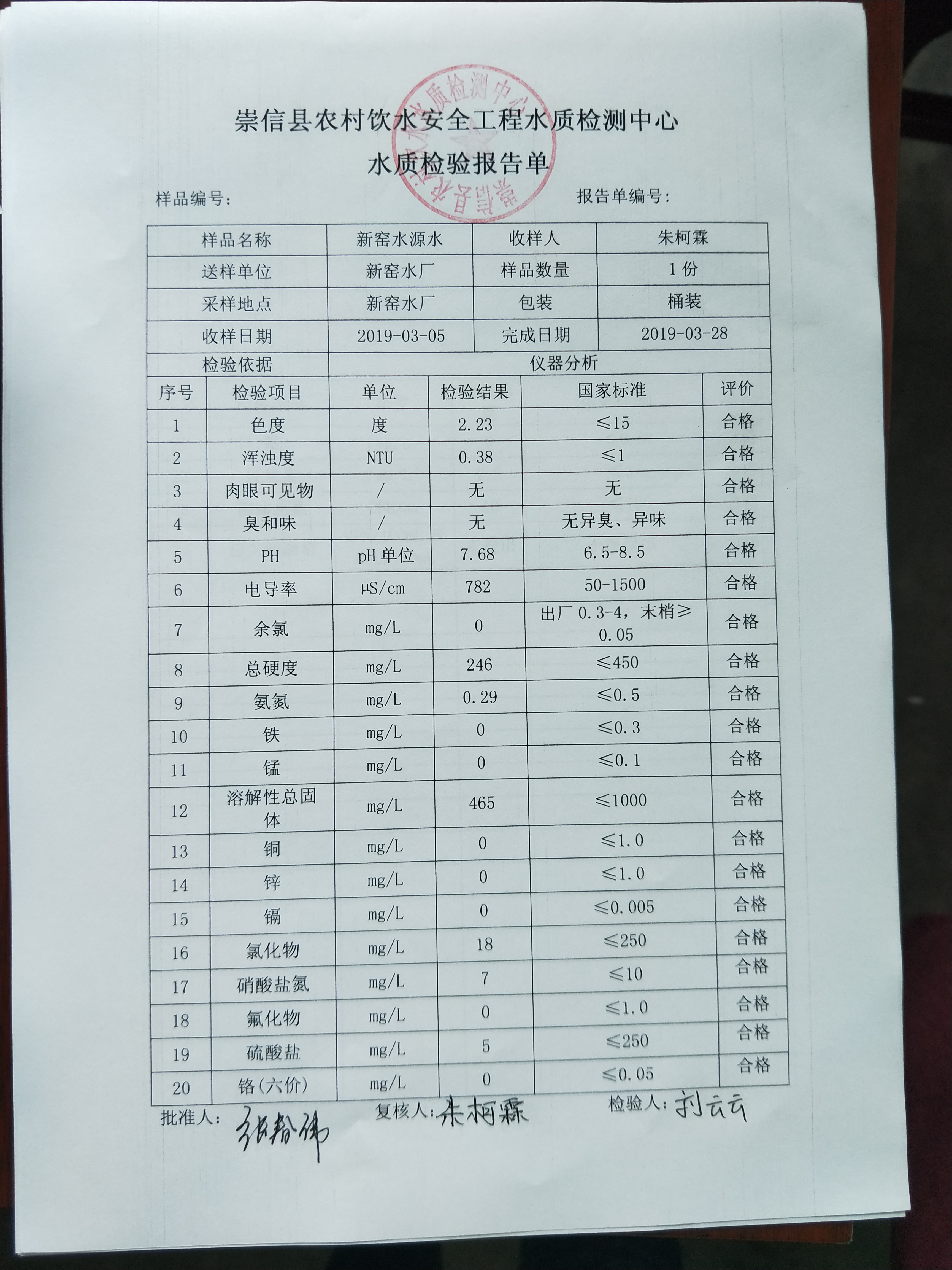 崇信县农村饮水安全工程水质检测中心

水质检验报告单

样品编号：　　　　　　　　　　　　报告单编号：

| 样品名称 | 新窑水源水 | 收样人 | 朱柯霖 |
|---|---|---|---|
| 送样单位 | 新窑水厂 | 样品数量 | 1 份 |
| 采样地点 | 新窑水厂 | 包装 | 桶装 |
| 收样日期 | 2019-03-05 | 完成日期 | 2019-03-28 |
| 检验依据 | 仪器分析 | | |

| 序号 | 检验项目 | 单位 | 检验结果 | 国家标准 | 评价 |
|---|---|---|---|---|---|
| 1 | 色度 | 度 | 2.23 | ≤15 | 合格 |
| 2 | 浑浊度 | NTU | 0.38 | ≤1 | 合格 |
| 3 | 肉眼可见物 | / | 无 | 无 | 合格 |
| 4 | 臭和味 | / | 无 | 无异臭、异味 | 合格 |
| 5 | PH | pH 单位 | 7.68 | 6.5-8.5 | 合格 |
| 6 | 电导率 | μS/cm | 782 | 50-1500 | 合格 |
| 7 | 余氯 | mg/L | 0 | 出厂 0.3-4，末梢≥0.05 | 合格 |
| 8 | 总硬度 | mg/L | 246 | ≤450 | 合格 |
| 9 | 氨氮 | mg/L | 0.29 | ≤0.5 | 合格 |
| 10 | 铁 | mg/L | 0 | ≤0.3 | 合格 |
| 11 | 锰 | mg/L | 0 | ≤0.1 | 合格 |
| 12 | 溶解性总固体 | mg/L | 465 | ≤1000 | 合格 |
| 13 | 铜 | mg/L | 0 | ≤1.0 | 合格 |
| 14 | 锌 | mg/L | 0 | ≤1.0 | 合格 |
| 15 | 镉 | mg/L | 0 | ≤0.005 | 合格 |
| 16 | 氯化物 | mg/L | 18 | ≤250 | 合格 |
| 17 | 硝酸盐氮 | mg/L | 7 | ≤10 | 合格 |
| 18 | 氟化物 | mg/L | 0 | ≤1.0 | 合格 |
| 19 | 硫酸盐 | mg/L | 5 | ≤250 | 合格 |
| 20 | 铬（六价） | mg/L | 0 | ≤0.05 | 合格 |

批准人：张翰伟　　复核人：朱柯霖　　检验人：刘云云

崇信县农村饮水安全工程水质检测中心